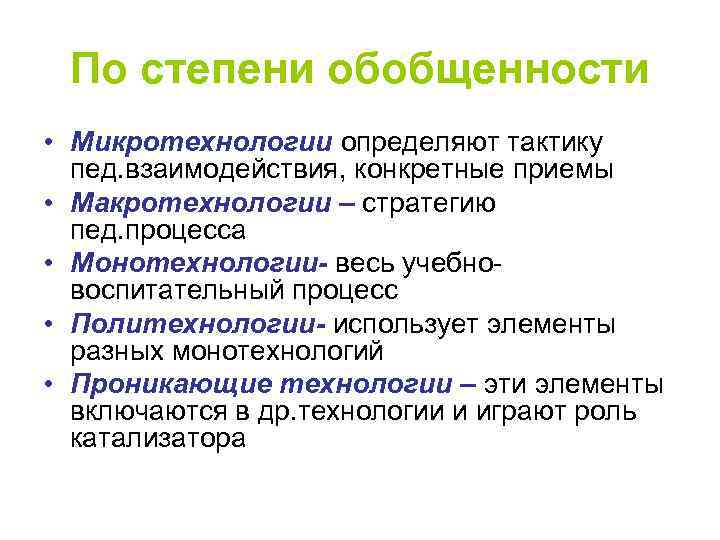 По степени обобщенности

• Микротехнологии определяют тактику пед.взаимодействия, конкретные приемы
• Макротехнологии – стратегию пед.процесса
• Монотехнологии- весь учебно-воспитательный процесс
• Политехнологии- использует элементы разных монотехнологий
• Проникающие технологии – эти элементы включаются в др.технологии и играют роль катализатора